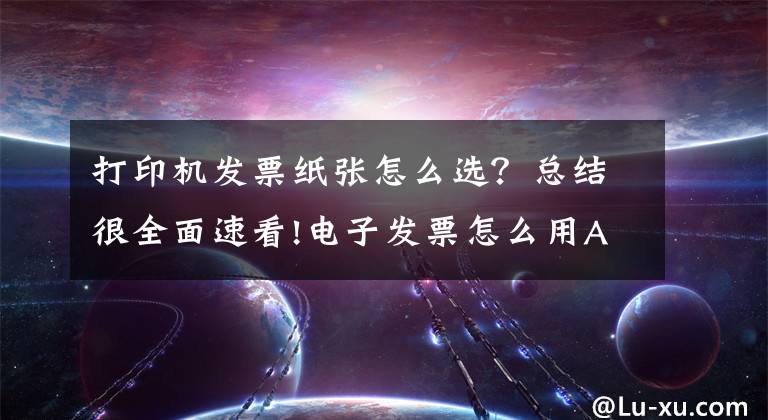 打印机发票纸张怎么选？总结很全面速看!电子发票怎么用A

@Lu-xu.com